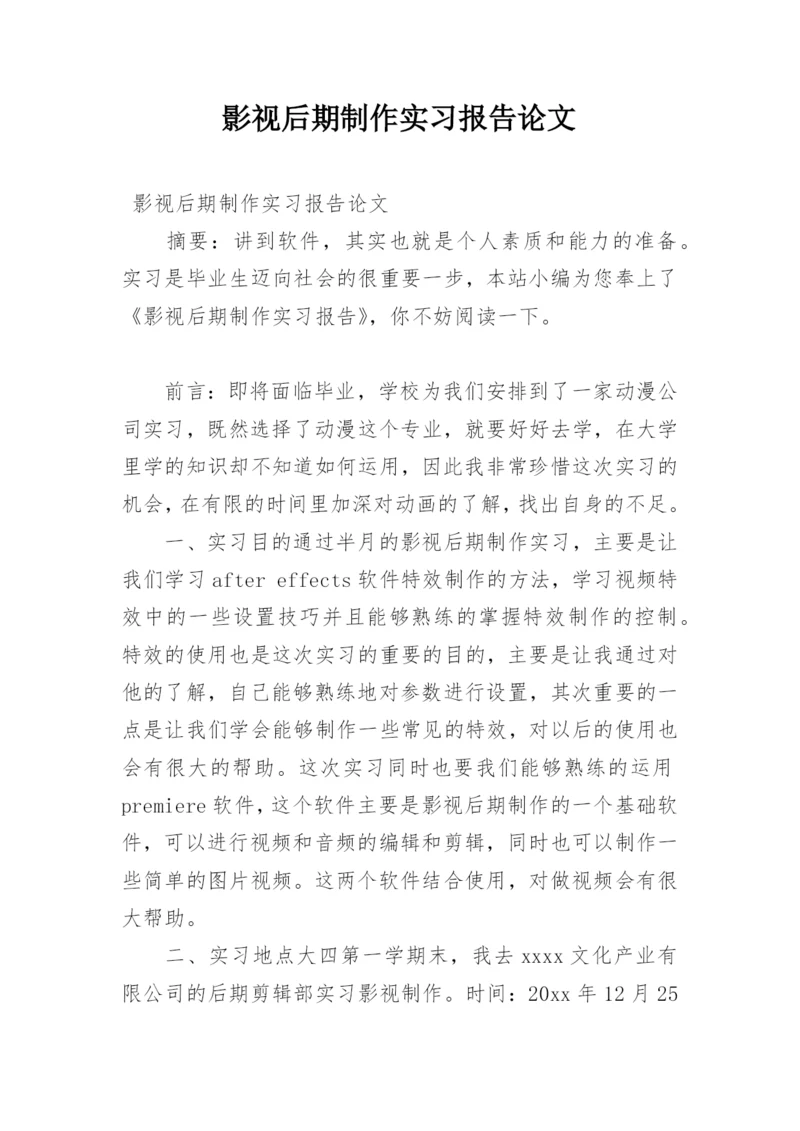 影视后期制作实习报告论文

影视后期制作实习报告论文

摘要：讲到软件，其实也就是个人素质和能力的准备。实习是毕业生迈向社会的很重要一步，本站小编为您奉上了《影视后期制作实习报告》，你不妨阅读一下。

前言：即将面临毕业，学校为我们安排到了一家动漫公司实习，既然选择了动漫这个专业，就要好好去学，在大学里学的知识却不知道如何运用，因此我非常珍惜这次实习的机会，在有限的时间里加深对动画的了解，找出自身的不足。

一、实习目的通过半月的影视后期制作实习，主要是让我们学习 after effects 软件特效制作的方法，学习视频特效中的一些设置技巧并且能够熟练的掌握特效制作的控制。特效的使用也是这次实习的重要的目的，主要是让我通过对他的了解，自己能够熟练地对参数进行设置，其次重要的一点是让我们学会能够制作一些常见的特效，对以后的使用也会有很大的帮助。这次实习同时也要我们能够熟练的运用 premiere 软件，这个软件主要是影视后期制作的一个基础软件，可以进行视频和音频的编辑和剪辑，同时也可以制作一些简单的图片视频。这两个软件结合使用，对做视频会有很大帮助。

二、实习地点大四第一学期末，我去 xxxx 文化产业有限公司的后期剪辑部实习影视制作。时间：20xx 年 12 月 25